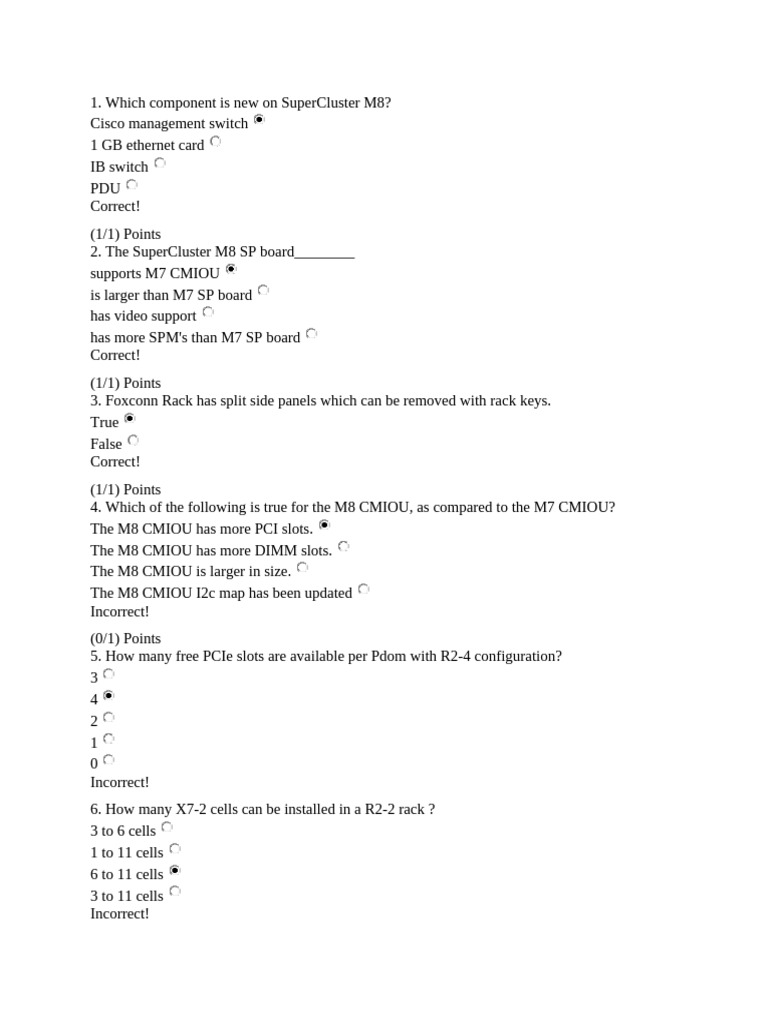 1. Which component is new on SuperCluster M8?
Cisco management switch
1 GB ethernet card
IB switch
PDU
Correct!

(1/1) Points
2. The SuperCluster M8 SP board________
supports M7 CMIOU
is larger than M7 SP board
has video support
has more SPM's than M7 SP board
Correct!

(1/1) Points
3. Foxconn Rack has split side panels which can be removed with rack keys.
True
False
Correct!

(1/1) Points
4. Which of the following is true for the M8 CMIOU, as compared to the M7 CMIOU?
The M8 CMIOU has more PCI slots.
The M8 CMIOU has more DIMM slots.
The M8 CMIOU is larger in size.
The M8 CMIOU I2c map has been updated
Incorrect!

(0/1) Points
5. How many free PCIe slots are available per Pdom with R2-4 configuration?
3
4
2
1
0
Incorrect!

6. How many X7-2 cells can be installed in a R2-2 rack ?
3 to 6 cells
1 to 11 cells
6 to 11 cells
3 to 11 cells
Incorrect!